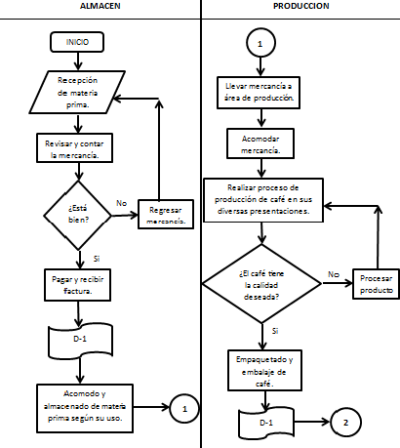 ALMACEN

INICIO

Recepción de materia prima.

Revisar y contar la mercancía.

¿Está bien?

No

Regresar mercancía.

Si

Pagar y recibir factura.

D-1

Acomodo y almacenado de materia prima según su uso.

1

PRODUCCION

1

Llevar mercancía a área de producción.

Acomodar mercancía.

Realizar proceso de producción de café en sus diversas presentaciones.

¿El café tiene la calidad deseada?

No

Procesar producto

Si

Empaquetado y embalaje de café.

D-1

2